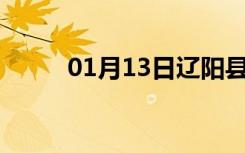 01月13日辽阳县